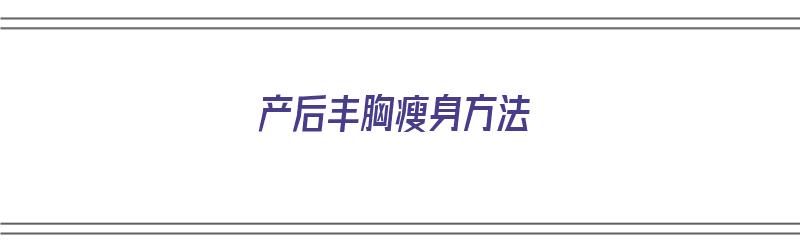 产后丰胸瘦身方法